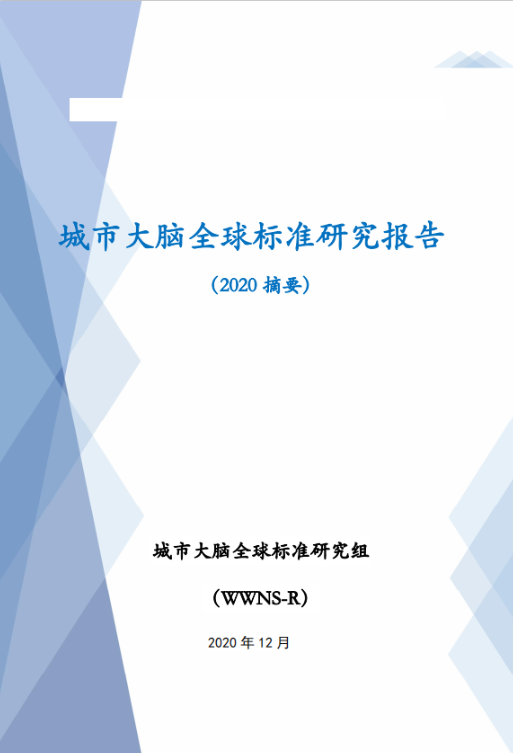 城市大脑全球标准研究报告

（2020 摘要）

城市大脑全球标准研究组

（WWNS-R）

2020 年 12 月